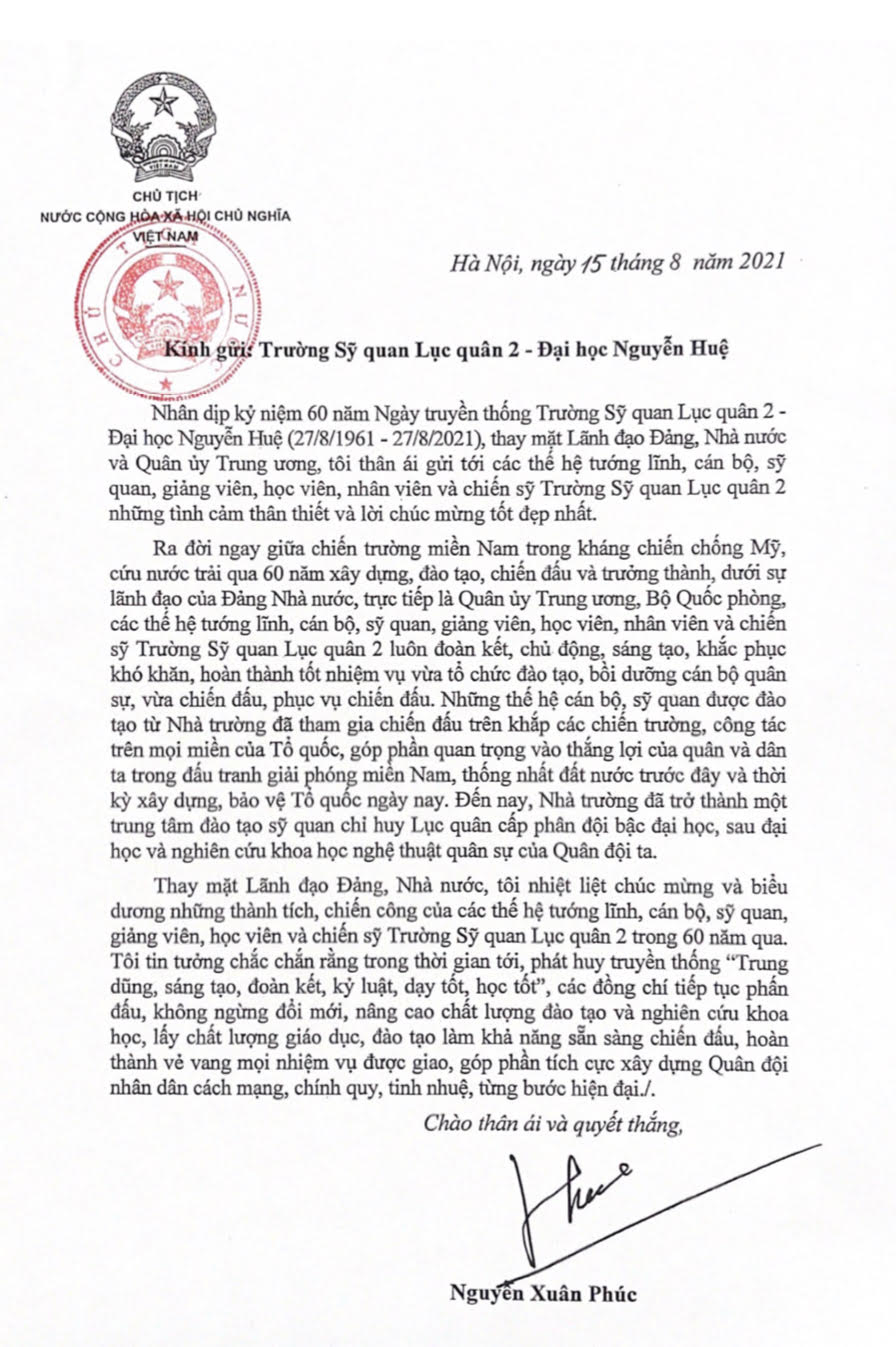 CHỦ TỊCH
NƯỚC CỘNG HÒA XÃ HỘI CHỦ NGHĨA
VIỆT NAM

Hà Nội, ngày 15 tháng 8 năm 2021

Kính gửi: Trường Sỹ quan Lục quân 2 - Đại học Nguyễn Huệ

Nhân dịp kỷ niệm 60 năm Ngày truyền thống Trường Sỹ quan Lục quân 2 - Đại học Nguyễn Huệ (27/8/1961 - 27/8/2021), thay mặt Lãnh đạo Đảng, Nhà nước và Quân ủy Trung ương, tôi thân ái gửi tới các thế hệ tướng lĩnh, cán bộ, sỹ quan, giảng viên, học viên, nhân viên và chiến sỹ Trường Sỹ quan Lục quân 2 những tình cảm thân thiết và lời chúc mừng tốt đẹp nhất.

Ra đời ngay giữa chiến trường miền Nam trong kháng chiến chống Mỹ, cứu nước trải qua 60 năm xây dựng, đào tạo, chiến đấu và trưởng thành, dưới sự lãnh đạo của Đảng Nhà nước, trực tiếp là Quân ủy Trung ương, Bộ Quốc phòng, các thế hệ tướng lĩnh, cán bộ, sỹ quan, giảng viên, học viên, nhân viên và chiến sỹ Trường Sỹ quan Lục quân 2 luôn đoàn kết, chủ động, sáng tạo, khắc phục khó khăn, hoàn thành tốt nhiệm vụ vừa tổ chức đào tạo, bồi dưỡng cán bộ quân sự, vừa chiến đấu, phục vụ chiến đấu. Những thế hệ cán bộ, sỹ quan được đào tạo từ Nhà trường đã tham gia chiến đấu trên khắp các chiến trường, công tác trên mọi miền của Tổ quốc, góp phần quan trọng vào thắng lợi của quân và dân ta trong đấu tranh giải phóng miền Nam, thống nhất đất nước trước đây và thời kỳ xây dựng, bảo vệ Tổ quốc ngày nay. Đến nay, Nhà trường đã trở thành một trung tâm đào tạo sỹ quan chỉ huy Lục quân cấp phân đội bậc đại học, sau đại học và nghiên cứu khoa học nghệ thuật quân sự của Quân đội ta.

Thay mặt Lãnh đạo Đảng, Nhà nước, tôi nhiệt liệt chúc mừng và biểu dương những thành tích, chiến công của các thế hệ tướng lĩnh, cán bộ, sỹ quan, giảng viên, học viên và chiến sỹ Trường Sỹ quan Lục quân 2 trong 60 năm qua. Tôi tin tưởng chắc chắn rằng trong thời gian tới, phát huy truyền thống "Trung dũng, sáng tạo, đoàn kết, kỷ luật, dạy tốt, học tốt", các đồng chí tiếp tục phấn đấu, không ngừng đổi mới, nâng cao chất lượng đào tạo và nghiên cứu khoa học, lấy chất lượng giáo dục, đào tạo làm khả năng sẵn sàng chiến đấu, hoàn thành vẻ vang mọi nhiệm vụ được giao, góp phần tích cực xây dựng Quân đội nhân dân cách mạng, chính quy, tinh nhuệ, từng bước hiện đại./.

Chào thân ái và quyết thắng,

Nguyễn Xuân Phúc